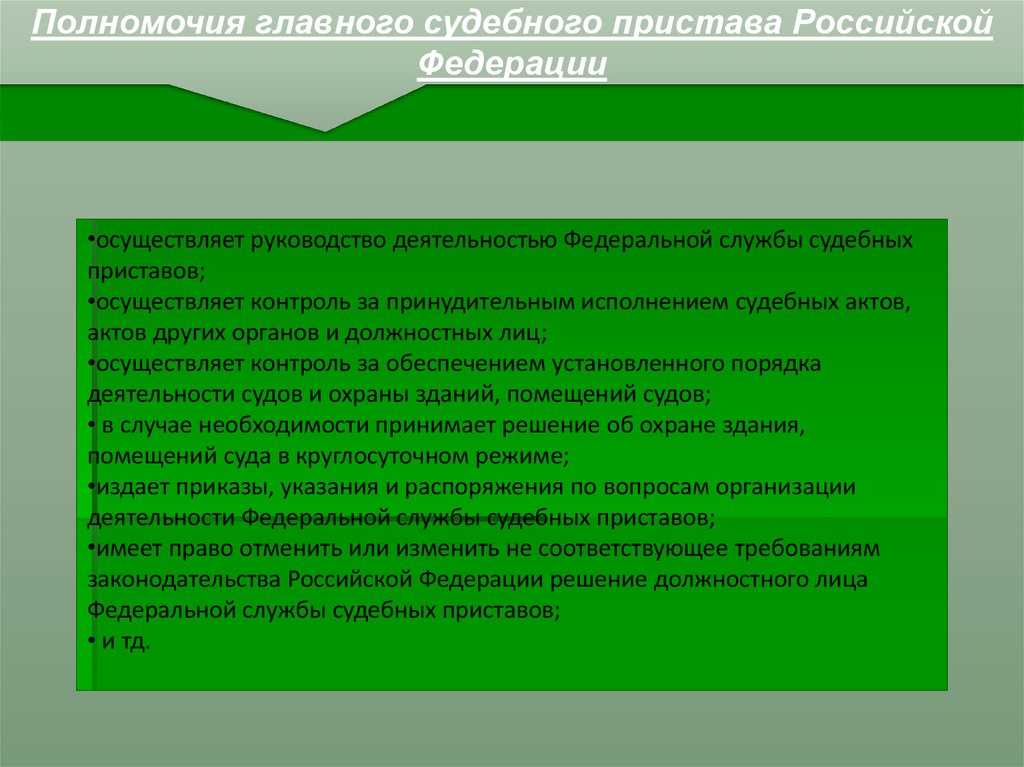 Полномочия главного судебного пристава Российской Федерации

•осуществляет руководство деятельностью Федеральной службы судебных приставов;
•осуществляет контроль за принудительным исполнением судебных актов, актов других органов и должностных лиц;
•осуществляет контроль за обеспечением установленного порядка деятельности судов и охраны зданий, помещений судов;
• в случае необходимости принимает решение об охране здания, помещений суда в круглосуточном режиме;
•издает приказы, указания и распоряжения по вопросам организации деятельности Федеральной службы судебных приставов;
•имеет право отменить или изменить не соответствующее требованиям законодательства Российской Федерации решение должностного лица Федеральной службы судебных приставов;
• и тд.